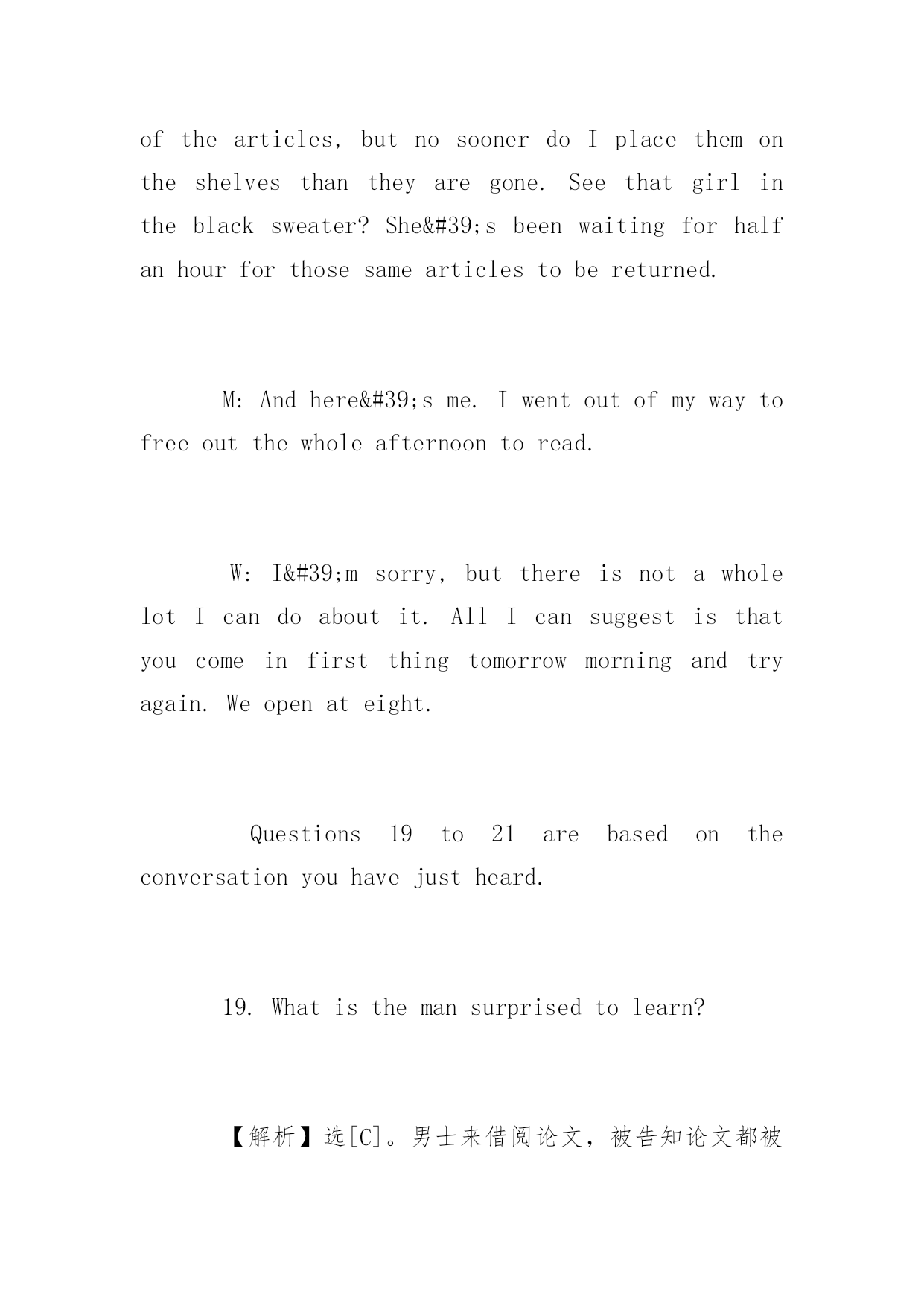 of the articles, but no sooner do I place them on the shelves than they are gone. See that girl in the black sweater? She&#39;s been waiting for half an hour for those same articles to be returned.

M: And here&#39;s me. I went out of my way to free out the whole afternoon to read.

W: I&#39;m sorry, but there is not a whole lot I can do about it. All I can suggest is that you come in first thing tomorrow morning and try again. We open at eight.

Questions 19 to 21 are based on the conversation you have just heard.

19. What is the man surprised to learn?

【解析】选[C]。男士来借阅论文，被告知论文都被